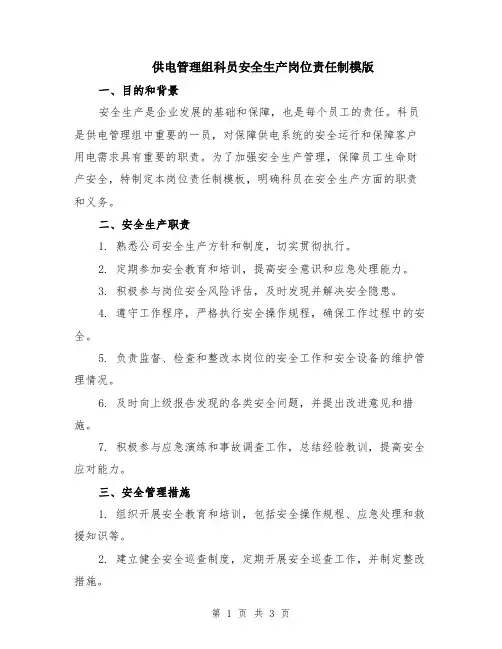 供电管理组科员安全生产岗位责任制模版

一、目的和背景

安全生产是企业发展的基础和保障，也是每个员工的责任。科员是供电管理组中重要的一员，对保障供电系统的安全运行和保障客户用电需求具有重要的职责。为了加强安全生产管理，保障员工生命财产安全，特制定本岗位责任制模板，明确科员在安全生产方面的职责和义务。

二、安全生产职责

1. 熟悉公司安全生产方针和制度，切实贯彻执行。

2. 定期参加安全教育和培训，提高安全意识和应急处理能力。

3. 积极参与岗位安全风险评估，及时发现并解决安全隐患。

4. 遵守工作程序，严格执行安全操作规程，确保工作过程中的安全。

5. 负责监督、检查和整改本岗位的安全工作和安全设备的维护管理情况。

6. 及时向上级报告发现的各类安全问题，并提出改进意见和措施。

7. 积极参与应急演练和事故调查工作，总结经验教训，提高安全应对能力。

三、安全管理措施

1. 组织开展安全教育和培训，包括安全操作规程、应急处理和救援知识等。

2. 建立健全安全巡查制度，定期开展安全巡查工作，并制定整改措施。

第 1 页 共 3 页